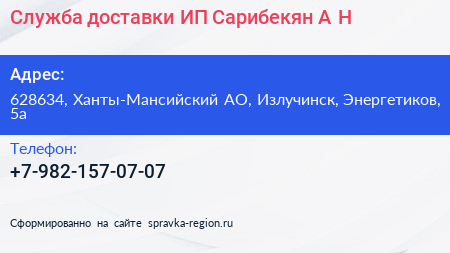 Служба доставки ИП Сарибекян А Н

Адрес:

628634, Ханты-Мансийский АО, Излучинск, Энергетиков, 5а

Телефон:

+7-982-157-07-07

Сформированно на сайте spravka-region.ru